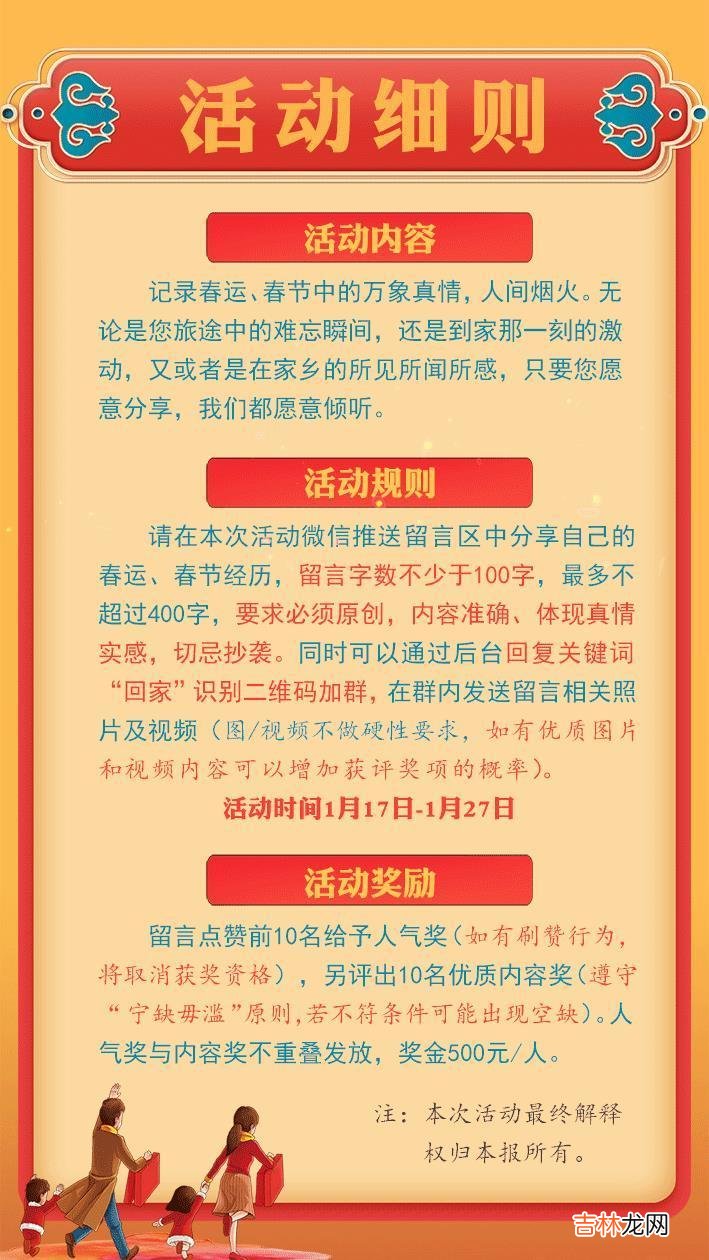 活动细则

活动内容

记录春运、春节中的万象真情，人间烟火。无论是您旅途中的难忘瞬间，还是到家那一刻的激动，又或者是在家乡的所见所闻所感，只要您愿意分享，我们都愿意倾听。

活动规则

请在本次活动微信推送留言区中分享自己的春运、春节经历，留言字数不少于100字，最多不超过400字，要求必须原创，内容准确、体现真情实感，切忌抄袭。同时可以通过后台回复关键词“回家”识别二维码加群，在群内发送留言相关照片及视频（图/视频不做硬性要求，如有优质图片和视频内容可以增加获评奖项的概率）。

活动时间1月17日-1月27日

活动奖励

留言点赞前10名给予人气奖（如有刷赞行为，将取消获奖资格），另评出10名优质内容奖（遵守“宁缺毋滥”原则，若不符条件可能出现空缺）。人气奖与内容奖不重叠发放，奖金500元/人。

注：本次活动最终解释权归本报所有。

吉林龙网